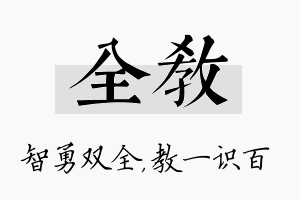 全教

智勇双全,教一识百